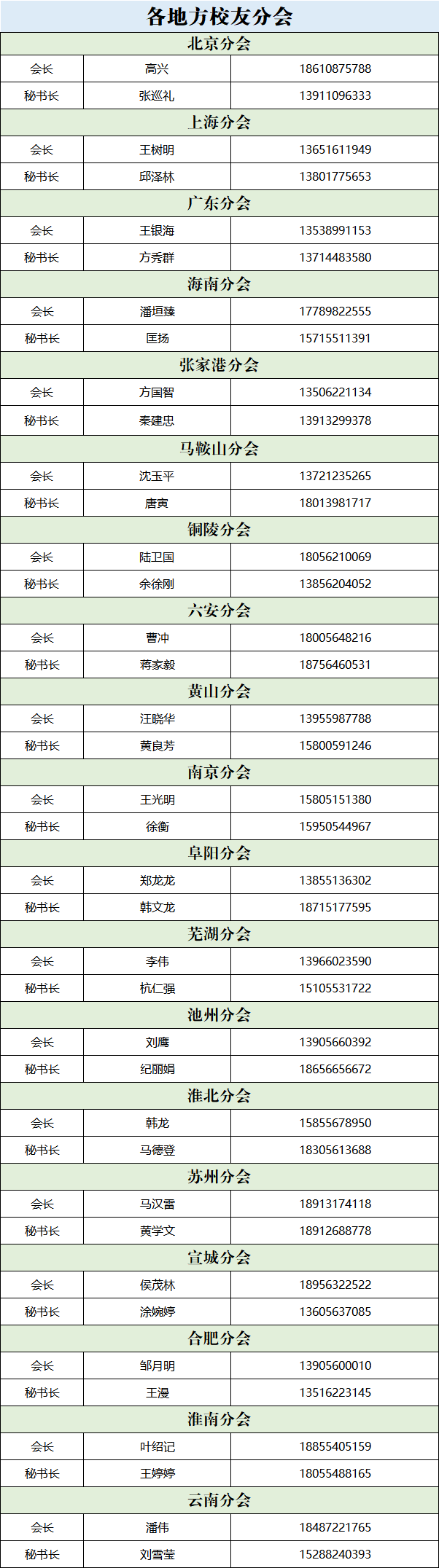 | 各地方校友分会 | | |
|---|---|---|
| 北京分会 | | |
| 会长 | 高兴 | 18610875788 |
| 秘书长 | 张巡礼 | 13911096333 |
| 上海分会 | | |
| 会长 | 王树明 | 13651611949 |
| 秘书长 | 邱泽林 | 13801775653 |
| 广东分会 | | |
| 会长 | 王银海 | 13538991153 |
| 秘书长 | 方秀群 | 13714483580 |
| 海南分会 | | |
| 会长 | 潘垣臻 | 17789822555 |
| 秘书长 | 匡扬 | 15715511391 |
| 张家港分会 | | |
| 会长 | 方国智 | 13506221134 |
| 秘书长 | 秦建忠 | 13913299378 |
| 马鞍山分会 | | |
| 会长 | 沈玉平 | 13721235265 |
| 秘书长 | 唐寅 | 18013981717 |
| 铜陵分会 | | |
| 会长 | 陆卫国 | 18056210069 |
| 秘书长 | 余徐刚 | 13856204052 |
| 六安分会 | | |
| 会长 | 曹冲 | 18005648216 |
| 秘书长 | 蒋家毅 | 18756460531 |
| 黄山分会 | | |
| 会长 | 汪晓华 | 13955987788 |
| 秘书长 | 黄良芳 | 15800591246 |
| 南京分会 | | |
| 会长 | 王光明 | 15805151380 |
| 秘书长 | 徐衡 | 15950544967 |
| 阜阳分会 | | |
| 会长 | 郑龙龙 | 13855136302 |
| 秘书长 | 韩文龙 | 18715177595 |
| 芜湖分会 | | |
| 会长 | 李伟 | 13966023590 |
| 秘书长 | 杭仁强 | 15105531722 |
| 池州分会 | | |
| 会长 | 刘鹰 | 13905660392 |
| 秘书长 | 纪丽娟 | 18656656672 |
| 淮北分会 | | |
| 会长 | 韩龙 | 15855678950 |
| 秘书长 | 马德登 | 18305613688 |
| 苏州分会 | | |
| 会长 | 马汉雷 | 18913174118 |
| 秘书长 | 黄学文 | 18912688778 |
| 宣城分会 | | |
| 会长 | 侯茂林 | 18956322522 |
| 秘书长 | 涂婉婷 | 13605637085 |
| 合肥分会 | | |
| 会长 | 邹月明 | 13905600010 |
| 秘书长 | 王漫 | 13516223145 |
| 淮南分会 | | |
| 会长 | 叶绍记 | 18855405159 |
| 秘书长 | 王婷婷 | 18055488165 |
| 云南分会 | | |
| 会长 | 潘伟 | 18487221765 |
| 秘书长 | 刘雪莹 | 15288240393 |